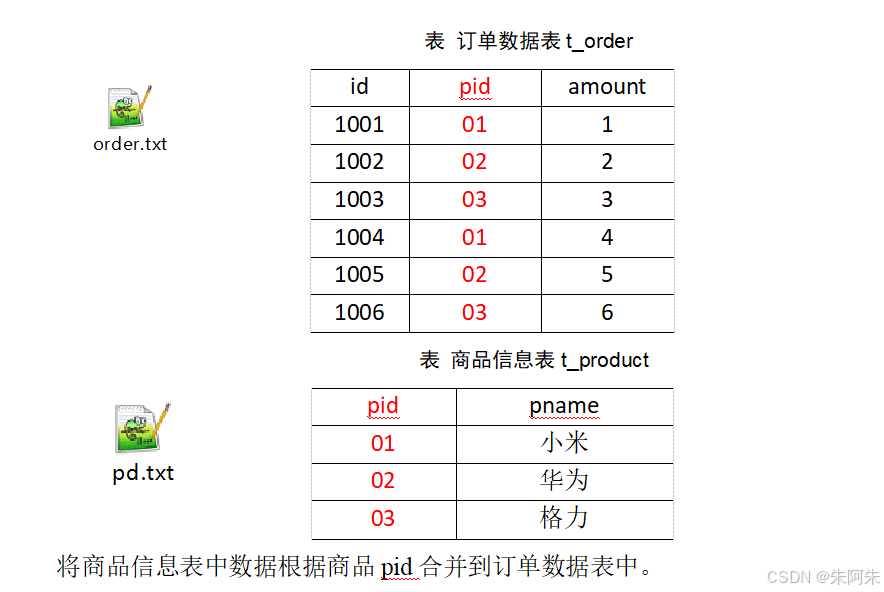 表 订单数据表 t_order

order.txt

| id | pid | amount |
|---|---|---|
| 1001 | 01 | 1 |
| 1002 | 02 | 2 |
| 1003 | 03 | 3 |
| 1004 | 01 | 4 |
| 1005 | 02 | 5 |
| 1006 | 03 | 6 |

表 商品信息表 t_product

pd.txt

| pid | pname |
|---|---|
| 01 | 小米 |
| 02 | 华为 |
| 03 | 格力 |

将商品信息表中数据根据商品 pid 合并到订单数据表中。

CSDN @朱阿朱